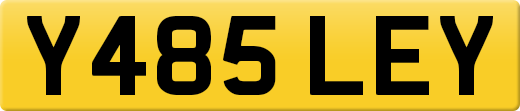 Y485 LEY